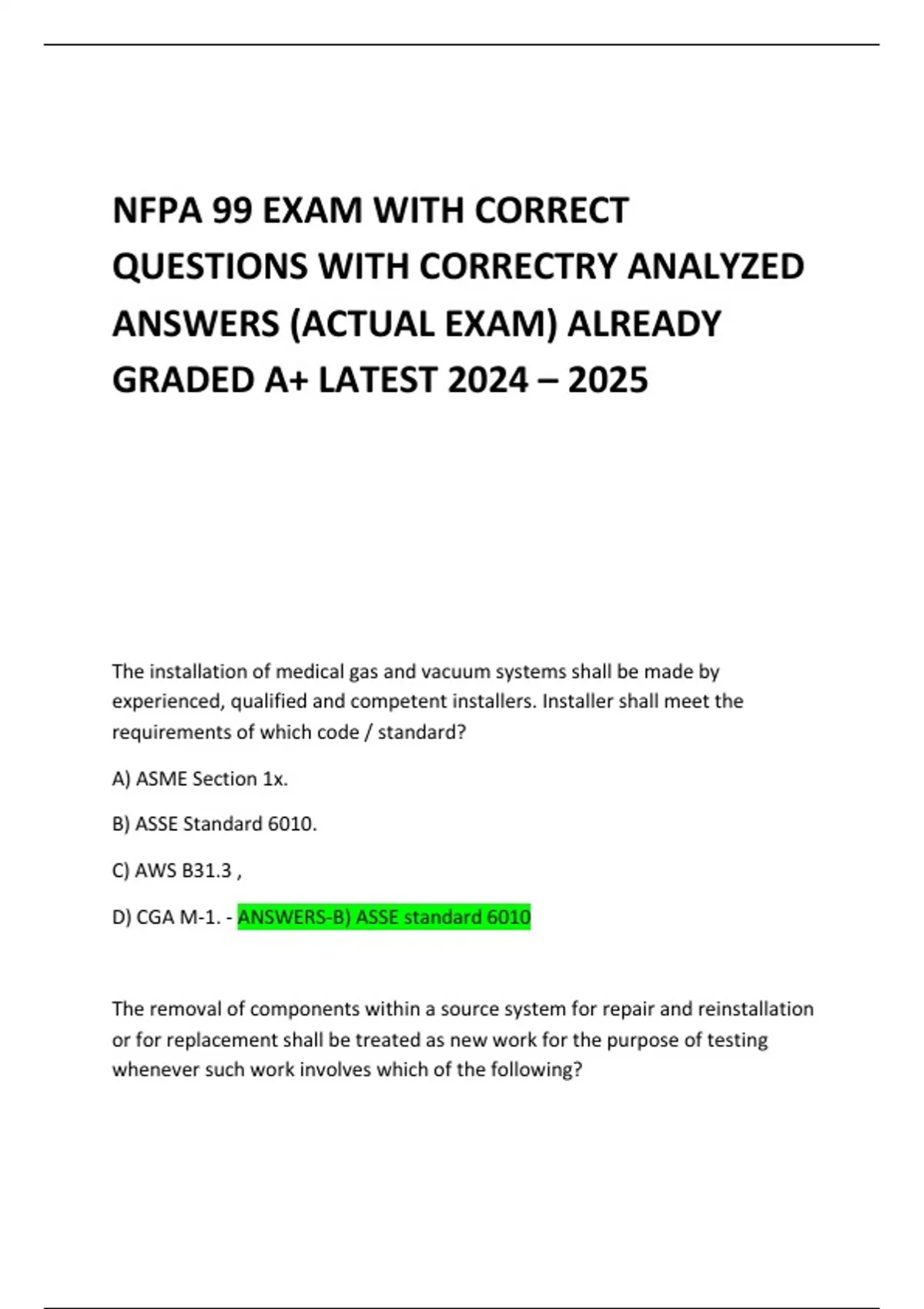 NFPA 99 EXAM WITH CORRECT QUESTIONS WITH CORRECTRY ANALYZED ANSWERS (ACTUAL EXAM) ALREADY GRADED A+ LATEST 2024 – 2025

The installation of medical gas and vacuum systems shall be made by experienced, qualified and competent installers. Installer shall meet the requirements of which code / standard?

A) ASME Section 1x.

B) ASSE Standard 6010.

C) AWS B31.3 ,

D) CGA M-1. - ANSWERS-B) ASSE standard 6010

The removal of components within a source system for repair and reinstallation or for replacement shall be treated as new work for the purpose of testing whenever such work involves which of the following?